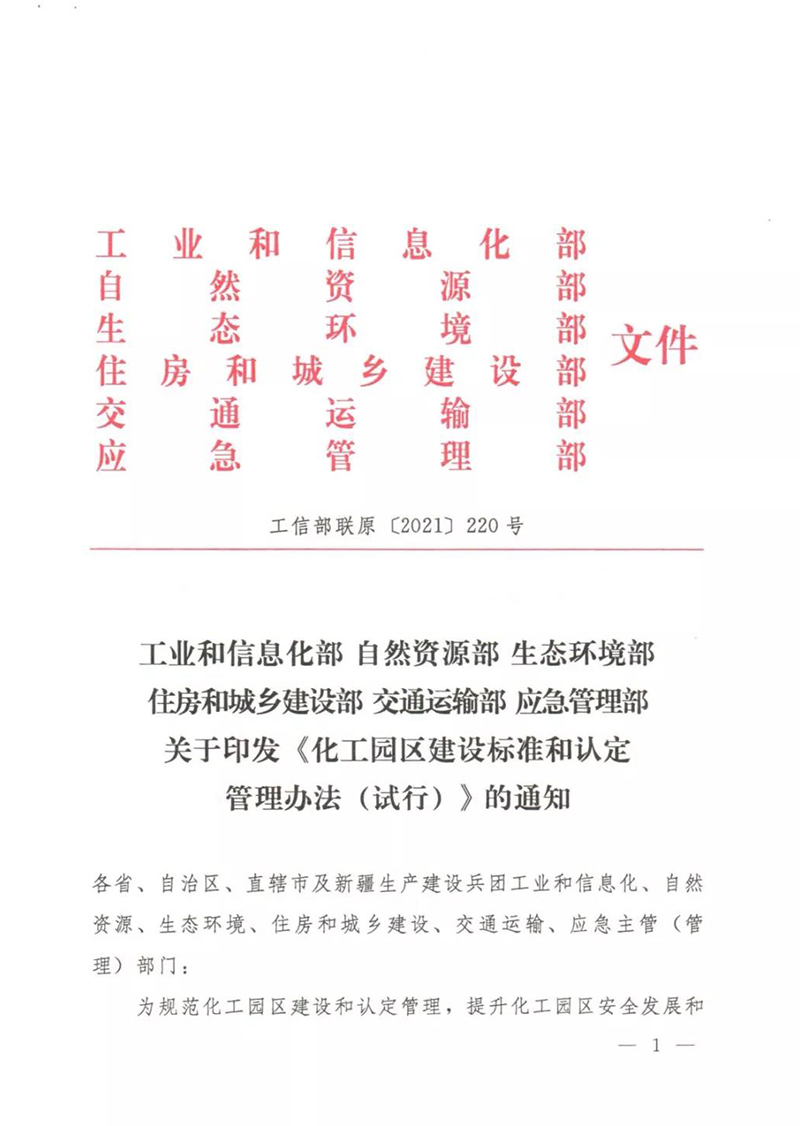 工业和信息化部
自然资源部
生态环境部
住房和城乡建设部
交通运输部
应急管理部
文件

工信部联原〔2021〕220号

工业和信息化部 自然资源部 生态环境部
住房和城乡建设部 交通运输部 应急管理部
关于印发《化工园区建设标准和认定
管理办法（试行）》的通知

各省、自治区、直辖市及新疆生产建设兵团工业和信息化、自然资源、生态环境、住房和城乡建设、交通运输、应急主管（管理）部门：

为规范化工园区建设和认定管理，提升化工园区安全发展和

— 1 —